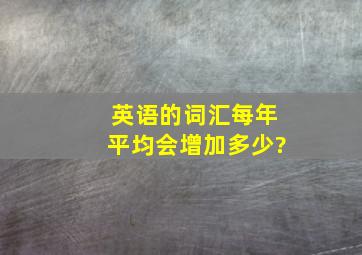 英语的词汇每年平均会增加多少?